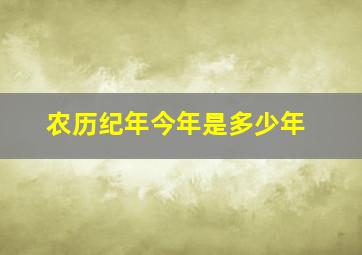 农历纪年今年是多少年